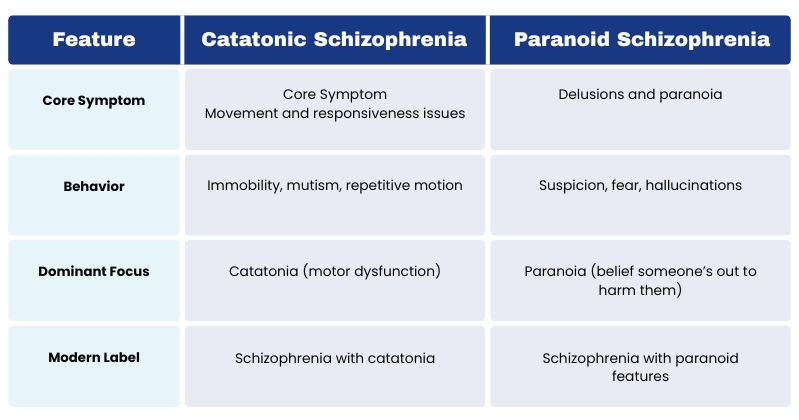 | Feature | Catatonic Schizophrenia | Paranoid Schizophrenia |
|---|---|---|
| Core Symptom | Core Symptom Movement and responsiveness issues | Delusions and paranoia |
| Behavior | Immobility, mutism, repetitive motion | Suspicion, fear, hallucinations |
| Dominant Focus | Catatonia (motor dysfunction) | Paranoia (belief someone's out to harm them) |
| Modern Label | Schizophrenia with catatonia | Schizophrenia with paranoid features |